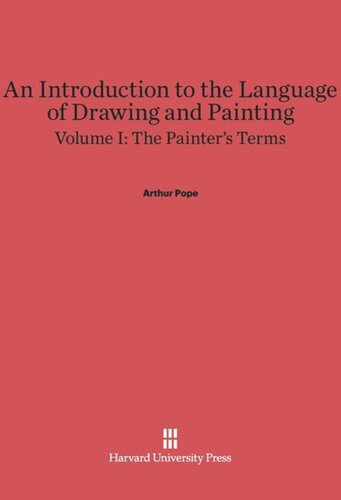 An Introduction to the Language of Drawing and Painting
Volume I: The Painter's Terms

Arthur Pope

Harvard University Press